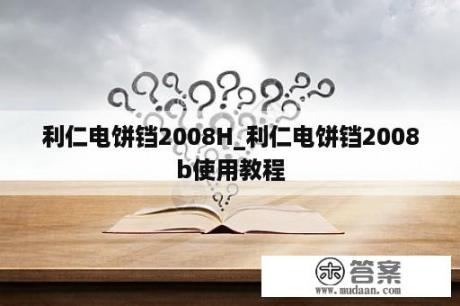 利仁电饼铛2008H_利仁电饼铛2008b使用教程

木 答案
www.mudaan.com